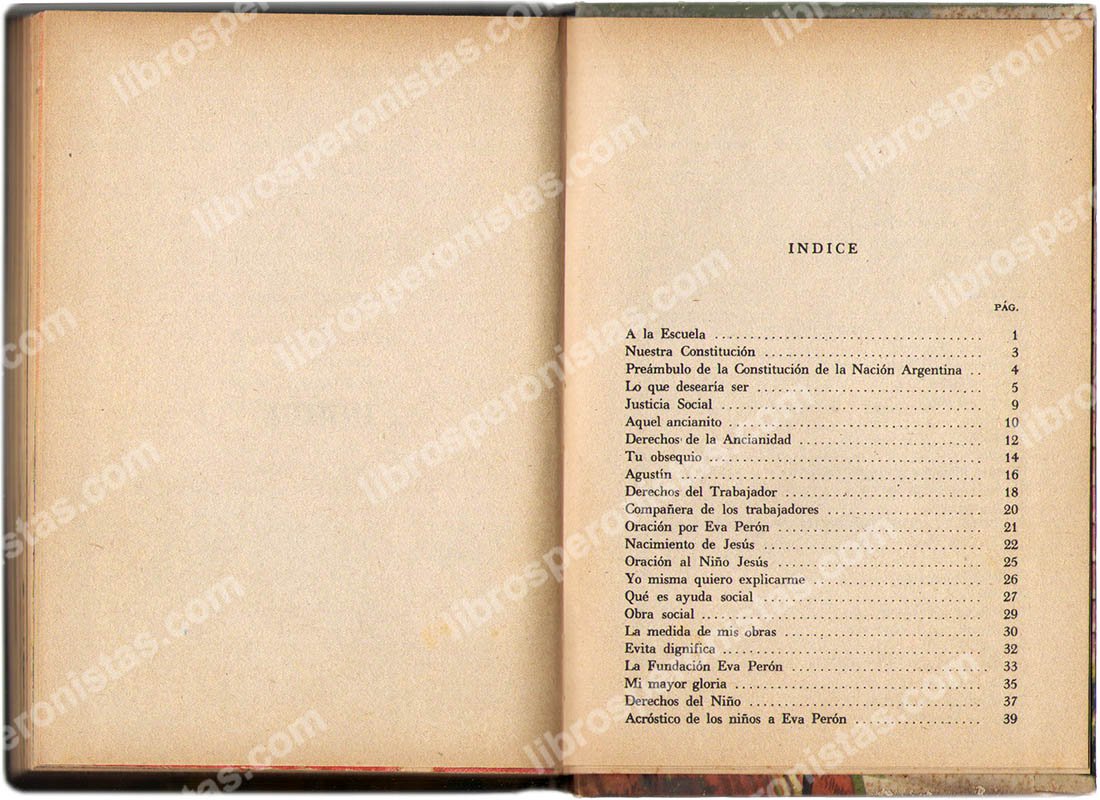 INDICE

PÁG.

A la Escuela 1
Nuestra Constitución 3
Preámbulo de la Constitución de la Nación Argentina 4
Lo que desearía ser 5
Justicia Social 9
Aquel ancianito 10
Derechos de la Ancianidad 12
Tu obsequio 14
Agustín 16
Derechos del Trabajador 18
Compañera de los trabajadores 20
Oración por Eva Perón 21
Nacimiento de Jesús 22
Oración al Niño Jesús 25
Yo misma quiero explicarme 26
Qué es ayuda social 27
Obra social 29
La medida de mis obras 30
Evita dignifica 32
La Fundación Eva Perón 33
Mi mayor gloria 35
Derechos del Niño 37
Acróstico de los niños a Eva Perón 39

librosperonistas.com